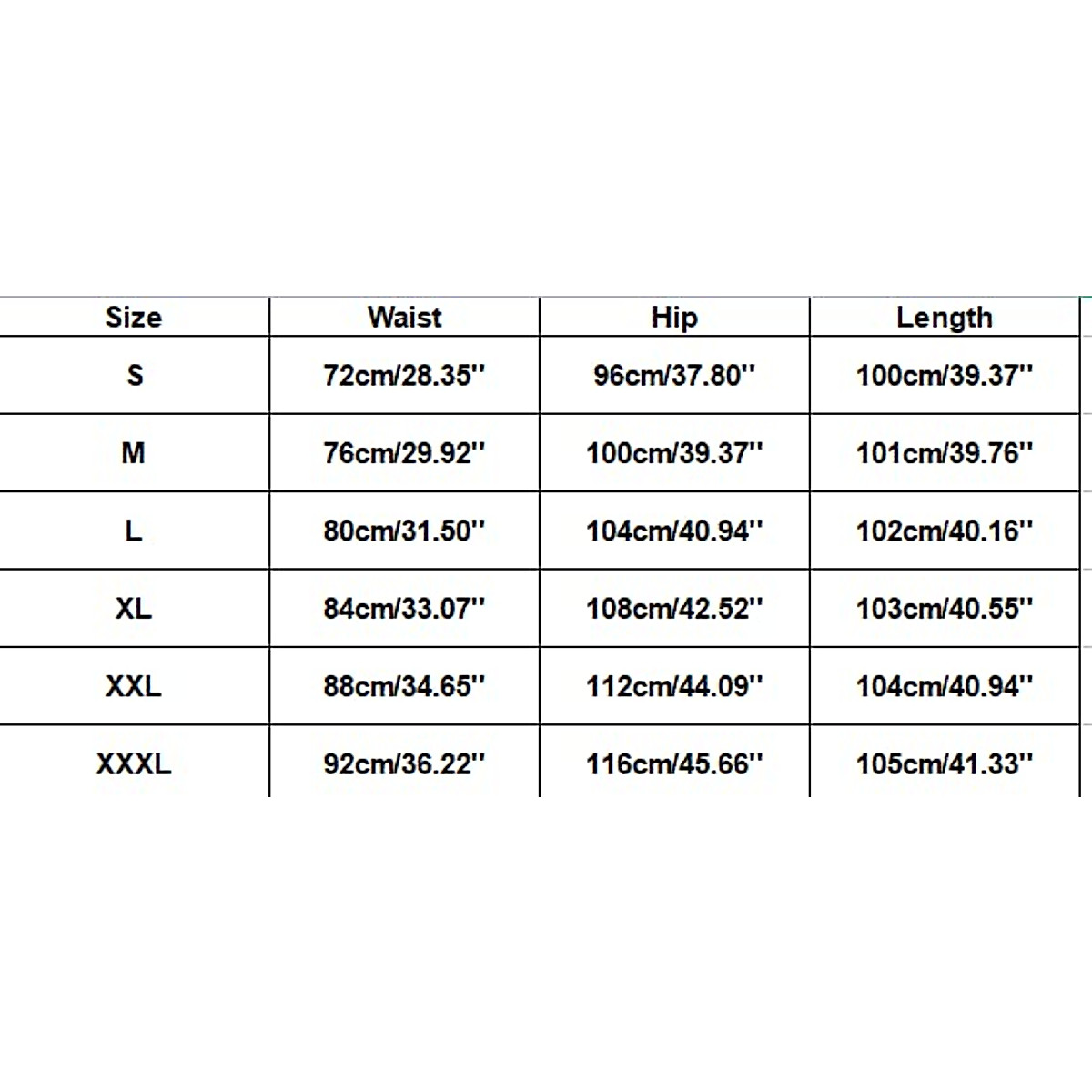 | Size | Waist | Hip | Length |
|---|---|---|---|
| S | 72cm/28.35'' | 96cm/37.80'' | 100cm/39.37'' |
| M | 76cm/29.92'' | 100cm/39.37'' | 101cm/39.76'' |
| L | 80cm/31.50'' | 104cm/40.94'' | 102cm/40.16'' |
| XL | 84cm/33.07'' | 108cm/42.52'' | 103cm/40.55'' |
| XXL | 88cm/34.65'' | 112cm/44.09'' | 104cm/40.94'' |
| XXXL | 92cm/36.22'' | 116cm/45.66'' | 105cm/41.33'' |